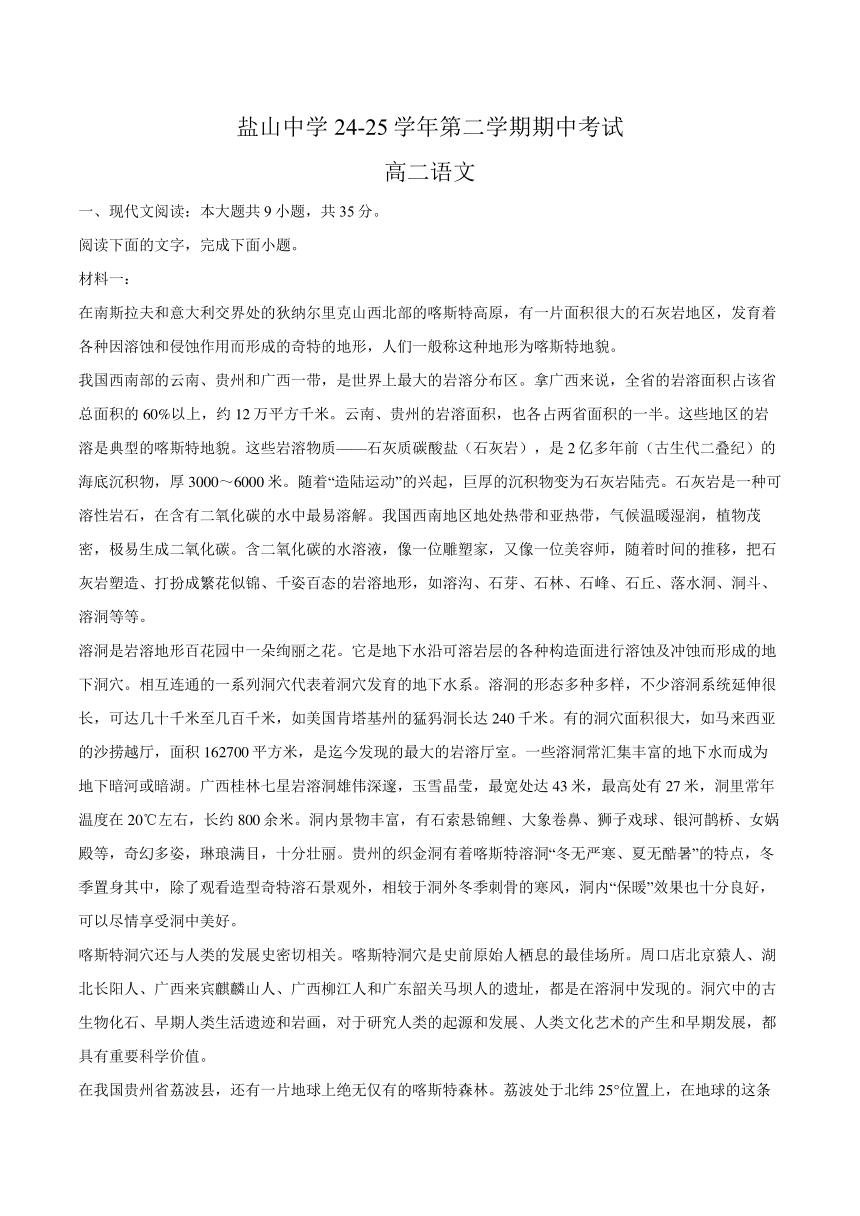 盐山中学 24-25 学年第二学期期中考试

高二语文

一、现代文阅读：本大题共 9 小题，共 35 分。

阅读下面的文字，完成下面小题。

材料一：

在南斯拉夫和意大利交界处的狄纳尔里克山西北部的喀斯特高原，有一片面积很大的石灰岩地区，发育着各种因溶蚀和侵蚀作用而形成的奇特的地形，人们一般称这种地形为喀斯特地貌。

我国西南部的云南、贵州和广西一带，是世界上最大的岩溶分布区。拿广西来说，全省的岩溶面积占该省总面积的 60%以上，约 12 万平方千米。云南、贵州的岩溶面积，也各占两省面积的一半。这些地区的岩溶是典型的喀斯特地貌。这些岩溶物质——石灰质碳酸盐（石灰岩），是 2 亿多年前（古生代二叠纪）的海底沉积物，厚 3000～6000 米。随着“造陆运动”的兴起，巨厚的沉积物变为石灰岩陆壳。石灰岩是一种可溶性岩石，在含有二氧化碳的水中最易溶解。我国西南地区地处热带和亚热带，气候温暖湿润，植物茂密，极易生成二氧化碳。含二氧化碳的水溶液，像一位雕塑家，又像一位美容师，随着时间的推移，把石灰岩塑造、打扮成繁花似锦、千姿百态的岩溶地形，如溶沟、石芽、石林、石峰、石丘、落水洞、洞斗、溶洞等等。

溶洞是岩溶地形百花园中一朵绚丽之花。它是地下水沿可溶岩层的各种构造面进行溶蚀及冲蚀而形成的地下洞穴。相互连通的一系列洞穴代表着洞穴发育的地下水系。溶洞的形态多种多样，不少溶洞系统延伸很长，可达几十千米至几百千米，如美国肯塔基州的猛犸洞长达 240 千米。有的洞穴面积很大，如马来西亚的沙捞越厅，面积 162700 平方米，是迄今发现的最大的岩溶厅室。一些溶洞常汇集丰富的地下水而成为地下暗河或暗湖。广西桂林七星岩溶洞雄伟深邃，玉雪晶莹，最宽处达 43 米，最高处有 27 米，洞里常年温度在 20℃左右，长约 800 余米。洞内景物丰富，有石索悬锦鲤、大象卷鼻、狮子戏球、银河鹊桥、女娲殿等，奇幻多姿，琳琅满目，十分壮丽。贵州的织金洞有着喀斯特溶洞“冬无严寒、夏无酷暑”的特点，冬季置身其中，除了观看造型奇特溶石景观外，相较于洞外冬季刺骨的寒风，洞内“保暖”效果也十分良好，可以尽情享受洞中美好。

喀斯特洞穴还与人类的发展史密切相关。喀斯特洞穴是史前原始人栖息的最佳场所。周口店北京猿人、湖北长阳人、广西来宾麒麟山人、广西柳江人和广东韶关马坝人的遗址，都是在溶洞中发现的。洞穴中的古生物化石、早期人类生活遗迹和岩画，对于研究人类的起源和发展、人类文化艺术的产生和早期发展，都具有重要科学价值。

在我国贵州省荔波县，还有一片地球上绝无仅有的喀斯特森林。荔波处于北纬 25°位置上，在地球的这条